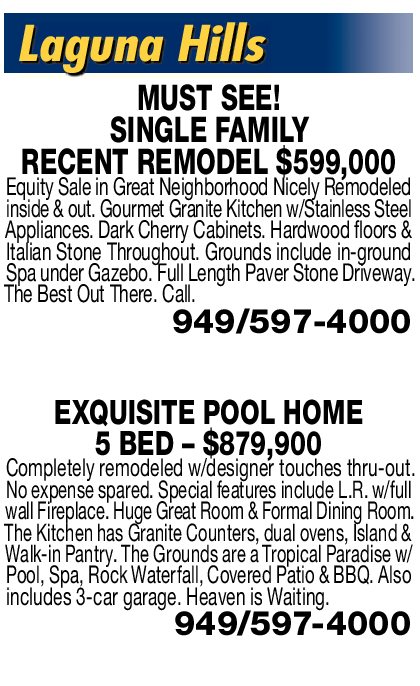 Laguna Hills

MUST SEE!
SINGLE FAMILY
RECENT REMODEL $599,000

Equity Sale in Great Neighborhood Nicely Remodeled inside & out. Gourmet Granite Kitchen w/Stainless Steel Appliances. Dark Cherry Cabinets. Hardwood floors & Italian Stone Throughout. Grounds include in-ground Spa under Gazebo. Full Length Paver Stone Driveway. The Best Out There. Call.

949/597-4000

EXQUISITE POOL HOME
5 BED – $879,900

Completely remodeled w/designer touches thru-out. No expense spared. Special features include L.R. w/full wall Fireplace. Huge Great Room & Formal Dining Room. The Kitchen has Granite Counters, dual ovens, Island & Walk-in Pantry. The Grounds are a Tropical Paradise w/ Pool, Spa, Rock Waterfall, Covered Patio & BBQ. Also includes 3-car garage. Heaven is Waiting.

949/597-4000